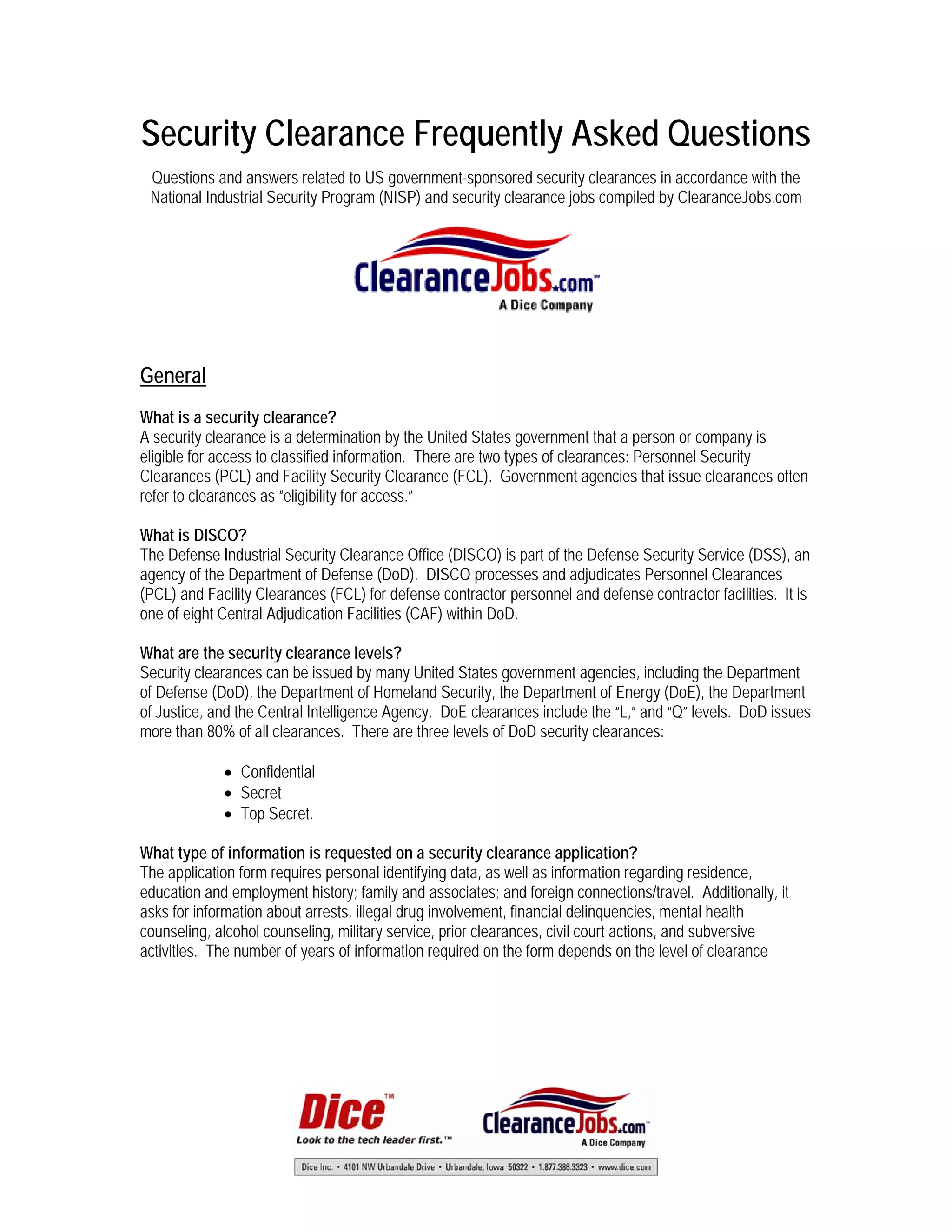 Security Clearance Frequently Asked Questions

Questions and answers related to US government-sponsored security clearances in accordance with the National Industrial Security Program (NISP) and security clearance jobs compiled by ClearanceJobs.com

ClearanceJobs.com™
A Dice Company

General

What is a security clearance?
A security clearance is a determination by the United States government that a person or company is eligible for access to classified information. There are two types of clearances: Personnel Security Clearances (PCL) and Facility Security Clearance (FCL). Government agencies that issue clearances often refer to clearances as "eligibility for access."

What is DISCO?
The Defense Industrial Security Clearance Office (DISCO) is part of the Defense Security Service (DSS), an agency of the Department of Defense (DoD). DISCO processes and adjudicates Personnel Clearances (PCL) and Facility Clearances (FCL) for defense contractor personnel and defense contractor facilities. It is one of eight Central Adjudication Facilities (CAF) within DoD.

What are the security clearance levels?
Security clearances can be issued by many United States government agencies, including the Department of Defense (DoD), the Department of Homeland Security, the Department of Energy (DoE), the Department of Justice, and the Central Intelligence Agency. DoE clearances include the "L," and "Q" levels. DoD issues more than 80% of all clearances. There are three levels of DoD security clearances:

• Confidential
• Secret
• Top Secret.

What type of information is requested on a security clearance application?
The application form requires personal identifying data, as well as information regarding residence, education and employment history; family and associates; and foreign connections/travel. Additionally, it asks for information about arrests, illegal drug involvement, financial delinquencies, mental health counseling, alcohol counseling, military service, prior clearances, civil court actions, and subversive activities. The number of years of information required on the form depends on the level of clearance

Dice™
Look to the tech leader first.™

ClearanceJobs.com™
A Dice Company

Dice Inc. • 4101 NW Urbandale Drive • Urbandale, Iowa 50322 • 1.877.386.3323 • www.dice.com